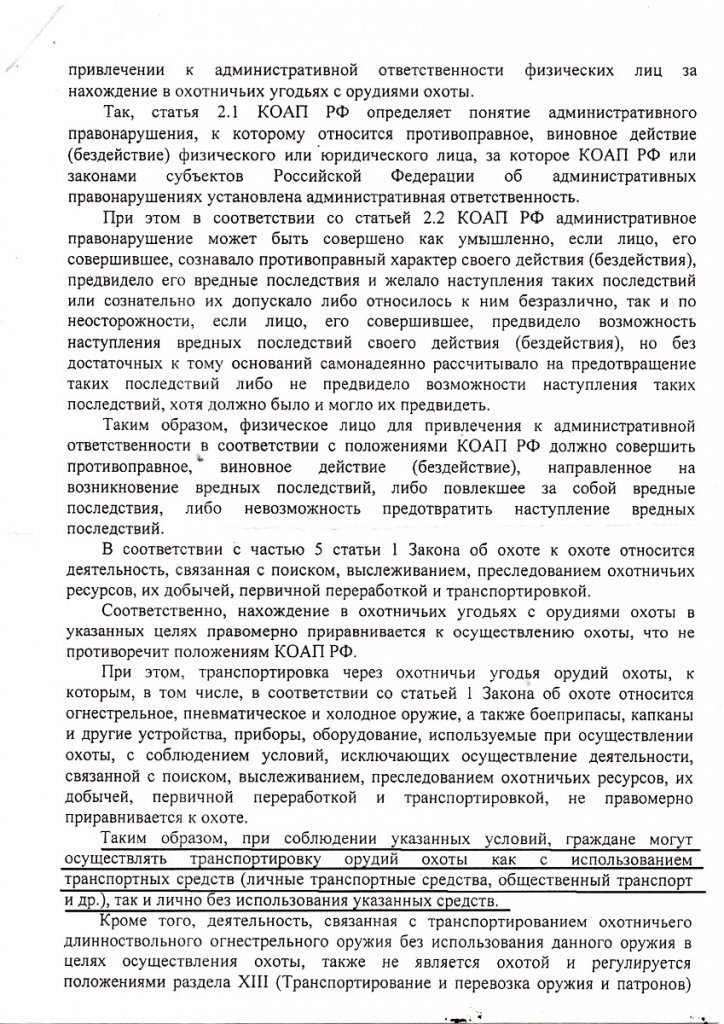 привлечении к административной ответственности физических лиц за нахождение в охотничьих угодьях с орудиями охоты.

Так, статья 2.1 КОАП РФ определяет понятие административного правонарушения, к которому относится противоправное, виновное действие (бездействие) физического или юридического лица, за которое КОАП РФ или законами субъектов Российской Федерации об административных правонарушениях установлена административная ответственность.

При этом в соответствии со статьей 2.2 КОАП РФ административное правонарушение может быть совершено как умышленно, если лицо, его совершившее, сознавало противоправный характер своего действия (бездействия), предвидело его вредные последствия и желало наступления таких последствий или сознательно их допускало либо относилось к ним безразлично, так и по неосторожности, если лицо, его совершившее, предвидело возможность наступления вредных последствий своего действия (бездействия), но без достаточных к тому оснований самонадеянно рассчитывало на предотвращение таких последствий либо не предвидело возможности наступления таких последствий, хотя должно было и могло их предвидеть.

Таким образом, физическое лицо для привлечения к административной ответственности в соответствии с положениями КОАП РФ должно совершить противоправное, виновное действие (бездействие), направленное на возникновение вредных последствий, либо повлекшее за собой вредные последствия, либо невозможность предотвратить наступление вредных последствий.

В соответствии с частью 5 статьи 1 Закона об охоте к охоте относится деятельность, связанная с поиском, выслеживанием, преследованием охотничьих ресурсов, их добычей, первичной переработкой и транспортировкой.

Соответственно, нахождение в охотничьих угодьях с орудиями охоты в указанных целях правомерно приравнивается к осуществлению охоты, что не противоречит положениям КОАП РФ.

При этом, транспортировка через охотничьи угодья орудий охоты, к которым, в том числе, в соответствии со статьей 1 Закона об охоте относится огнестрельное, пневматическое и холодное оружие, а также боеприпасы, капканы и другие устройства, приборы, оборудование, используемые при осуществлении охоты, с соблюдением условий, исключающих осуществление деятельности, связанной с поиском, выслеживанием, преследованием охотничьих ресурсов, их добычей, первичной переработкой и транспортировкой, не правомерно приравнивается к охоте.

Таким образом, при соблюдении указанных условий, граждане могут осуществлять транспортировку орудий охоты как с использованием транспортных средств (личные транспортные средства, общественный транспорт и др.), так и лично без использования указанных средств.

Кроме того, деятельность, связанная с транспортированием охотничьего длинноствольного огнестрельного оружия без использования данного оружия в целях осуществления охоты, также не является охотой и регулируется положениями раздела XIII (Транспортирование и перевозка оружия и патронов)